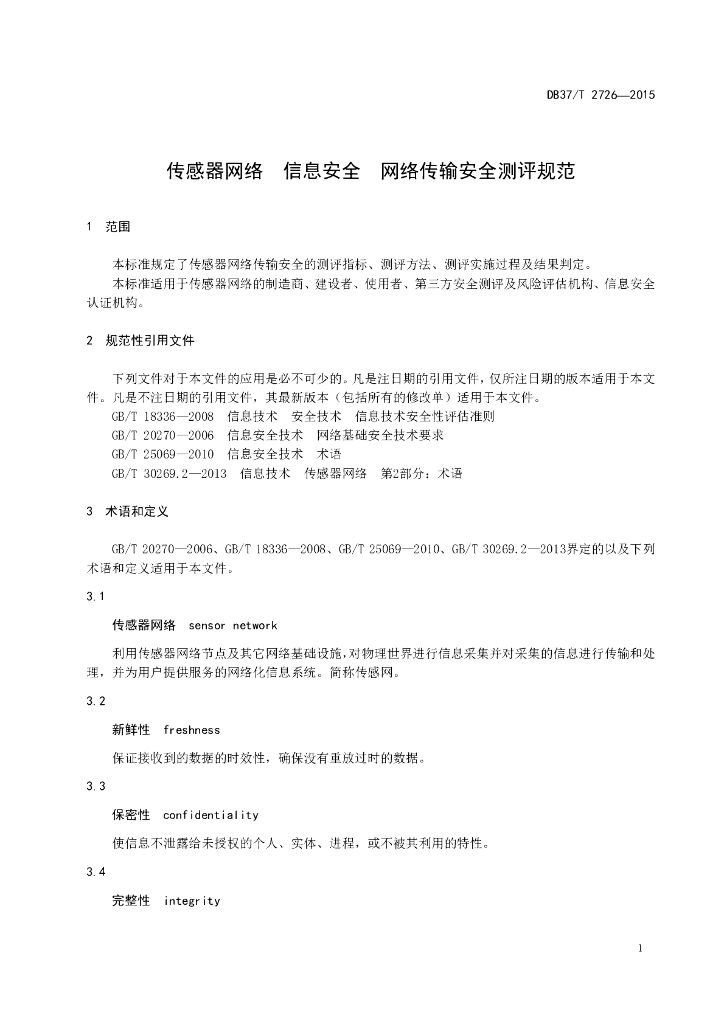 DB37/T 2726—2015

传感器网络　信息安全　网络传输安全测评规范

1　范围

本标准规定了传感器网络传输安全的测评指标、测评方法、测评实施过程及结果判定。
本标准适用于传感器网络的制造商、建设者、使用者、第三方安全测评及风险评估机构、信息安全认证机构。

2　规范性引用文件

下列文件对于本文件的应用是必不可少的。凡是注日期的引用文件，仅所注日期的版本适用于本文件。凡是不注日期的引用文件，其最新版本（包括所有的修改单）适用于本文件。
GB/T 18336—2008　信息技术　安全技术　信息技术安全性评估准则
GB/T 20270—2006　信息安全技术　网络基础安全技术要求
GB/T 25069—2010　信息安全技术　术语
GB/T 30269.2—2013　信息技术　传感器网络　第2部分：术语

3　术语和定义

GB/T 20270—2006、GB/T 18336—2008、GB/T 25069—2010、GB/T 30269.2—2013界定的以及下列术语和定义适用于本文件。

3.1

传感器网络　sensor network

利用传感器网络节点及其它网络基础设施，对物理世界进行信息采集并对采集的信息进行传输和处理，并为用户提供服务的网络化信息系统。简称传感网。

3.2

新鲜性　freshness

保证接收到的数据的时效性，确保没有重放过时的数据。

3.3

保密性　confidentiality

使信息不泄露给未授权的个人、实体、进程，或不被其利用的特性。

3.4

完整性　integrity

1